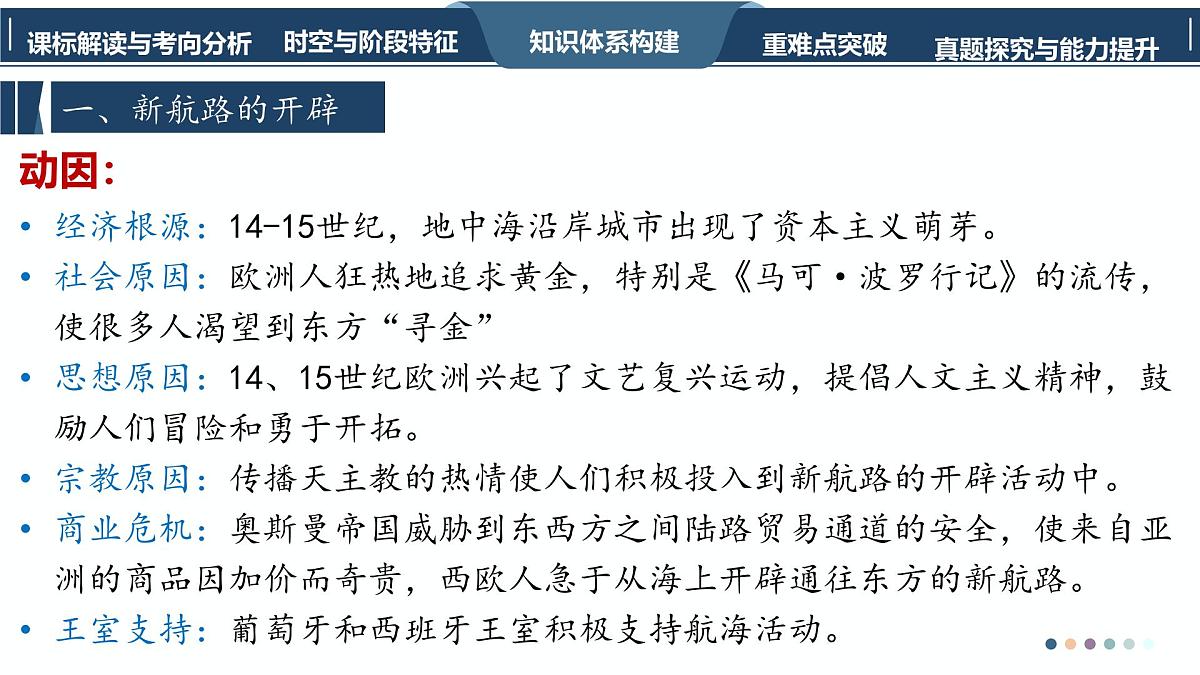 课标解读与考向分析　时空与阶段特征　知识体系构建　重难点突破　真题探究与能力提升

一、新航路的开辟

动因：

• 经济根源：14-15世纪，地中海沿岸城市出现了资本主义萌芽。
• 社会原因：欧洲人狂热地追求黄金，特别是《马可·波罗行记》的流传，使很多人渴望到东方“寻金”
• 思想原因：14、15世纪欧洲兴起了文艺复兴运动，提倡人文主义精神，鼓励人们冒险和勇于开拓。
• 宗教原因：传播天主教的热情使人们积极投入到新航路的开辟活动中。
• 商业危机：奥斯曼帝国威胁到东西方之间陆路贸易通道的安全，使来自亚洲的商品因加价而奇贵，西欧人急于从海上开辟通往东方的新航路。
• 王室支持：葡萄牙和西班牙王室积极支持航海活动。